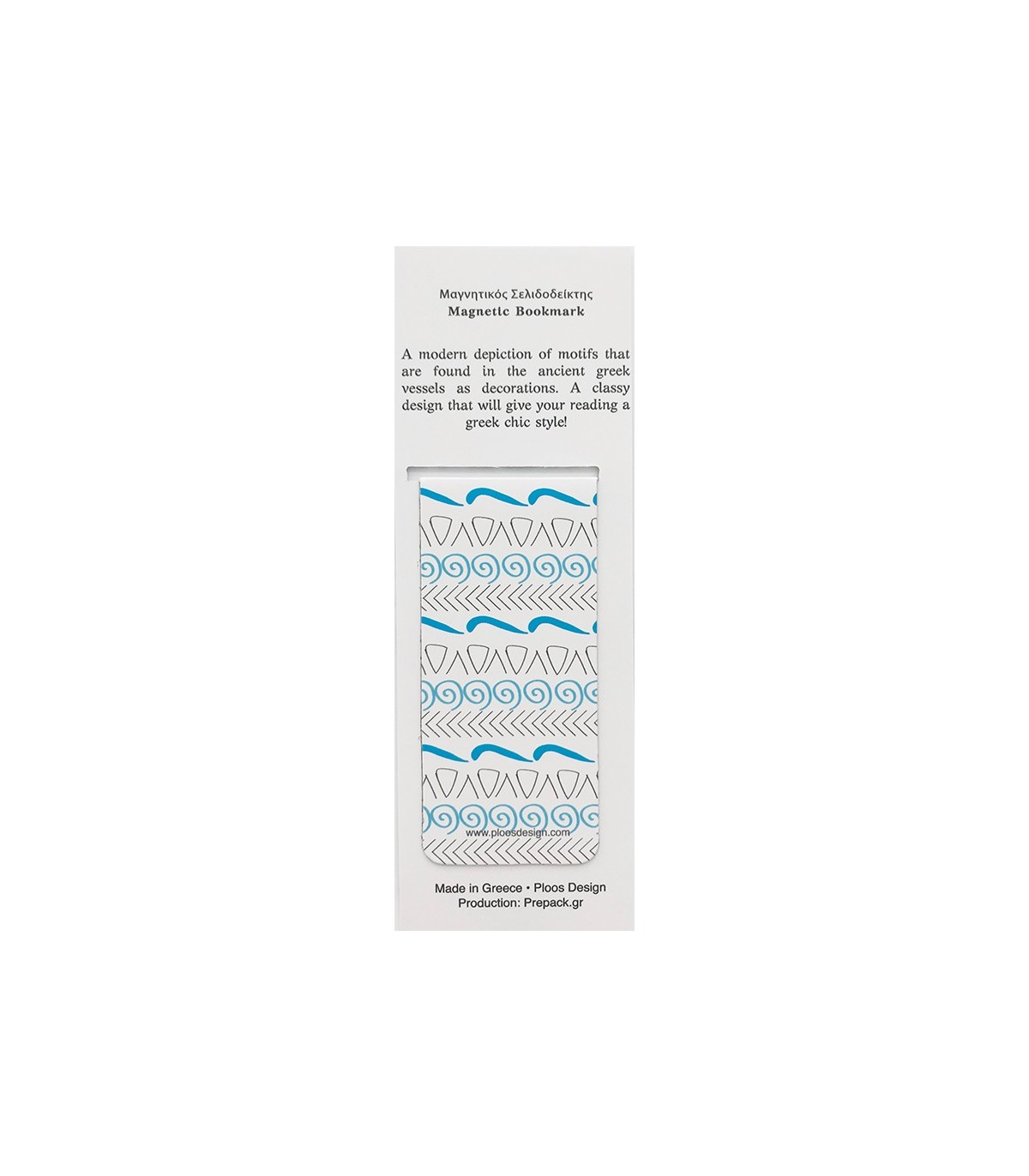 Μαγνητικός Σελιδοδείκτης
Magnetic Bookmark

A modern depiction of motifs that are found in the ancient greek vessels as decorations. A classy design that will give your reading a greek chic style!

www.ploosdesign.com

Made in Greece • Ploos Design
Production: Prepack.gr